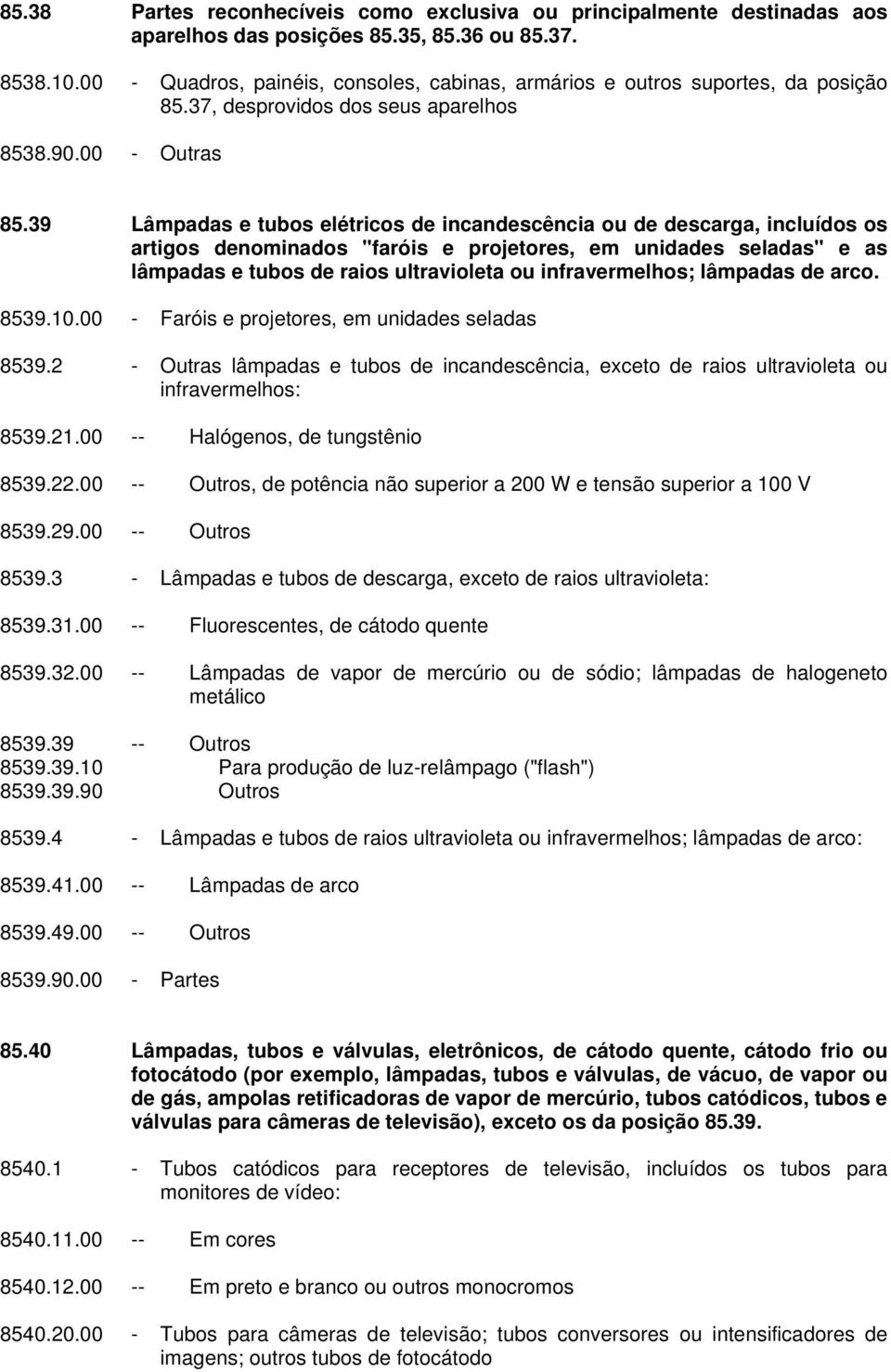 85.38 Partes reconhecíveis como exclusiva ou principalmente destinadas aos aparelhos das posições 85.35, 85.36 ou 85.37.

8538.10.00 - Quadros, painéis, consoles, cabinas, armários e outros suportes, da posição 85.37, desprovidos dos seus aparelhos

8538.90.00 - Outras

85.39 Lâmpadas e tubos elétricos de incandescência ou de descarga, incluídos os artigos denominados "faróis e projetores, em unidades seladas" e as lâmpadas e tubos de raios ultravioleta ou infravermelhos; lâmpadas de arco.

8539.10.00 - Faróis e projetores, em unidades seladas

8539.2 - Outras lâmpadas e tubos de incandescência, exceto de raios ultravioleta ou infravermelhos:

8539.21.00 -- Halógenos, de tungstênio

8539.22.00 -- Outros, de potência não superior a 200 W e tensão superior a 100 V

8539.29.00 -- Outros

8539.3 - Lâmpadas e tubos de descarga, exceto de raios ultravioleta:

8539.31.00 -- Fluorescentes, de cátodo quente

8539.32.00 -- Lâmpadas de vapor de mercúrio ou de sódio; lâmpadas de halogeneto metálico

8539.39 -- Outros
8539.39.10 Para produção de luz-relâmpago ("flash")
8539.39.90 Outros

8539.4 - Lâmpadas e tubos de raios ultravioleta ou infravermelhos; lâmpadas de arco:

8539.41.00 -- Lâmpadas de arco

8539.49.00 -- Outros

8539.90.00 - Partes

85.40 Lâmpadas, tubos e válvulas, eletrônicos, de cátodo quente, cátodo frio ou fotocátodo (por exemplo, lâmpadas, tubos e válvulas, de vácuo, de vapor ou de gás, ampolas retificadoras de vapor de mercúrio, tubos catódicos, tubos e válvulas para câmeras de televisão), exceto os da posição 85.39.

8540.1 - Tubos catódicos para receptores de televisão, incluídos os tubos para monitores de vídeo:

8540.11.00 -- Em cores

8540.12.00 -- Em preto e branco ou outros monocromos

8540.20.00 - Tubos para câmeras de televisão; tubos conversores ou intensificadores de imagens; outros tubos de fotocátodo